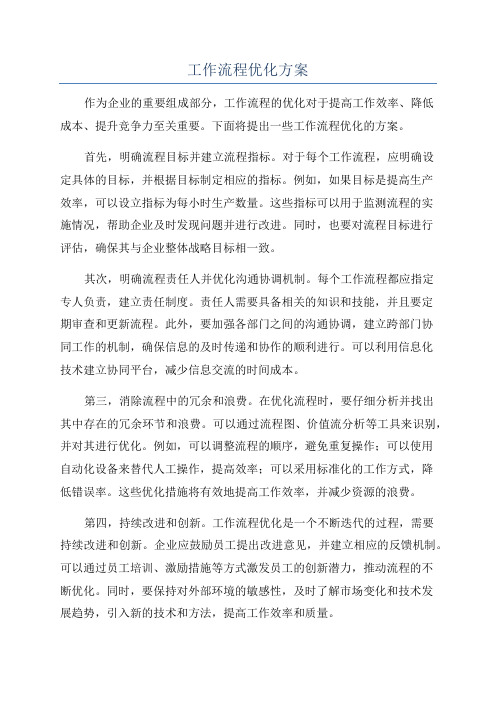 工作流程优化方案

作为企业的重要组成部分，工作流程的优化对于提高工作效率、降低成本、提升竞争力至关重要。下面将提出一些工作流程优化的方案。

首先，明确流程目标并建立流程指标。对于每个工作流程，应明确设定具体的目标，并根据目标制定相应的指标。例如，如果目标是提高生产效率，可以设立指标为每小时生产数量。这些指标可以用于监测流程的实施情况，帮助企业及时发现问题并进行改进。同时，也要对流程目标进行评估，确保其与企业整体战略目标相一致。

其次，明确流程责任人并优化沟通协调机制。每个工作流程都应指定专人负责，建立责任制度。责任人需要具备相关的知识和技能，并且要定期审查和更新流程。此外，要加强各部门之间的沟通协调，建立跨部门协同工作的机制，确保信息的及时传递和协作的顺利进行。可以利用信息化技术建立协同平台，减少信息交流的时间成本。

第三，消除流程中的冗余和浪费。在优化流程时，要仔细分析并找出其中存在的冗余环节和浪费。可以通过流程图、价值流分析等工具来识别，并对其进行优化。例如，可以调整流程的顺序，避免重复操作；可以使用自动化设备来替代人工操作，提高效率；可以采用标准化的工作方式，降低错误率。这些优化措施将有效地提高工作效率，并减少资源的浪费。

第四，持续改进和创新。工作流程优化是一个不断迭代的过程，需要持续改进和创新。企业应鼓励员工提出改进意见，并建立相应的反馈机制。可以通过员工培训、激励措施等方式激发员工的创新潜力，推动流程的不断优化。同时，要保持对外部环境的敏感性，及时了解市场变化和技术发展趋势，引入新的技术和方法，提高工作效率和质量。